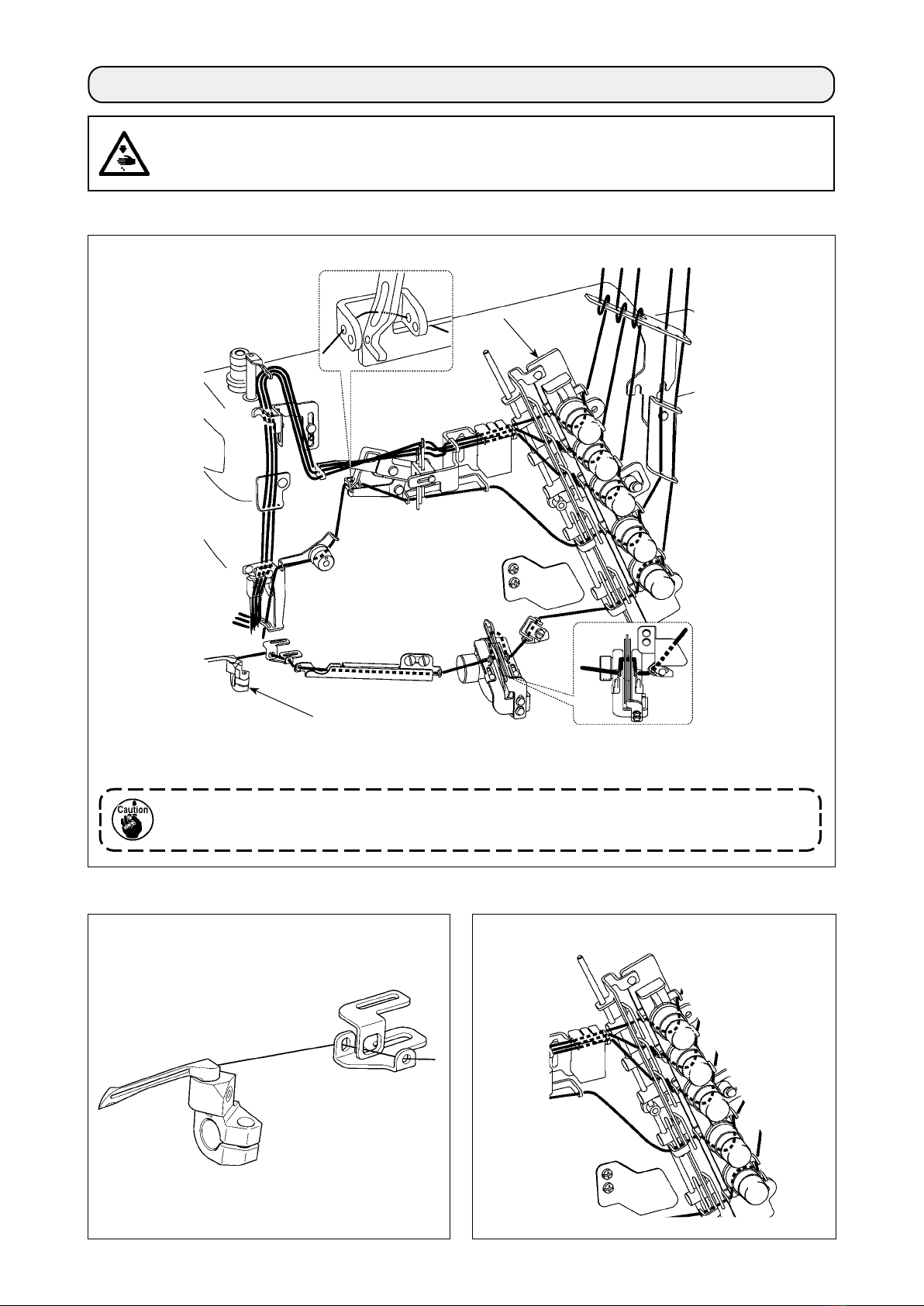 Caution